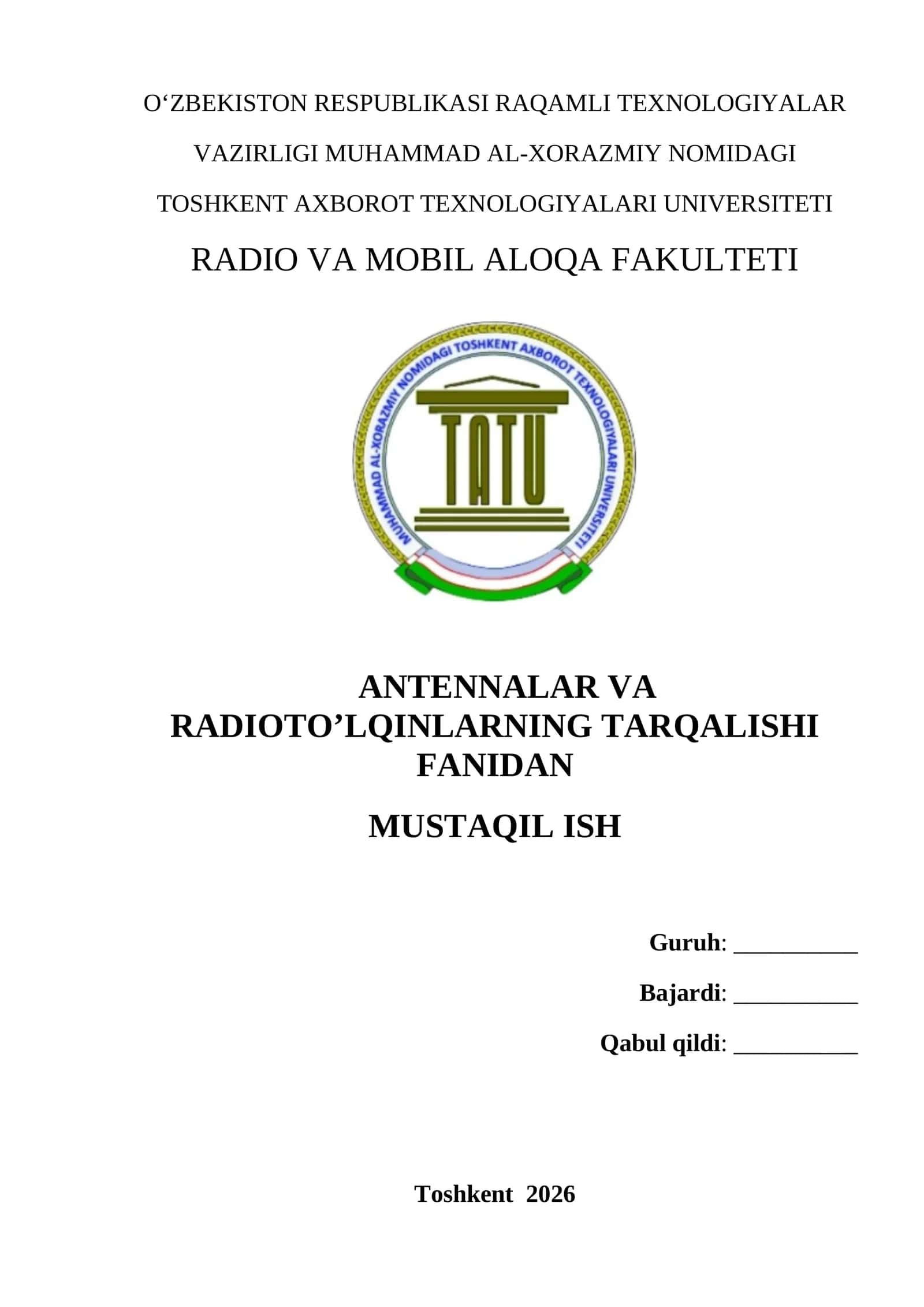 O‘ZBEKISTON RESPUBLIKASI RAQAMLI TEXNOLOGIYALAR VAZIRLIGI MUHAMMAD AL-XORAZMIY NOMIDAGI TOSHKENT AXBOROT TEXNOLOGIYALARI UNIVERSITETI

RADIO VA MOBIL ALOQA FAKULTETI

MUHAMMAD AL-XORAZMIY NOMIDAGI TOSHKENT AXBOROT TEXNOLOGIYALARI UNIVERSITETI

TATU

ANTENNALAR VA RADIOTO’LQINLARNING TARQALISHI FANIDAN

MUSTAQIL ISH

Guruh: __________

Bajardi: __________

Qabul qildi: __________

Toshkent 2026